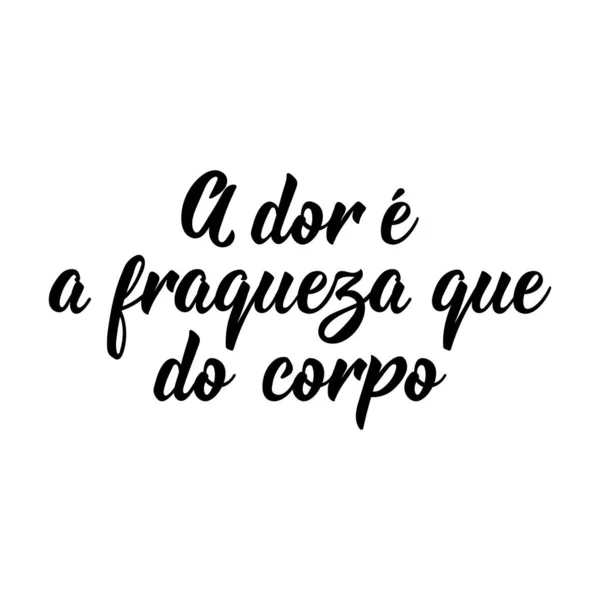 A dor é
a fraqueza que
do corpo